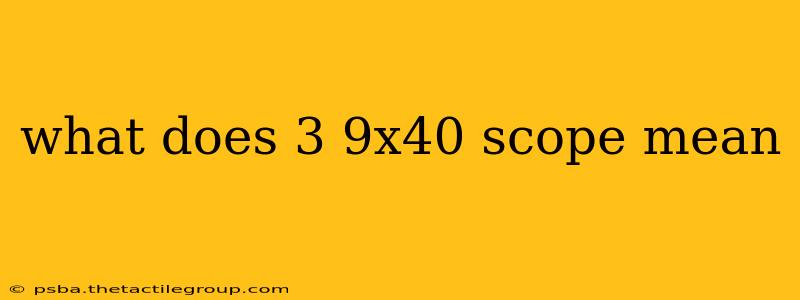 what does 3 9x40 scope mean

© psba.thetactilegroup.com